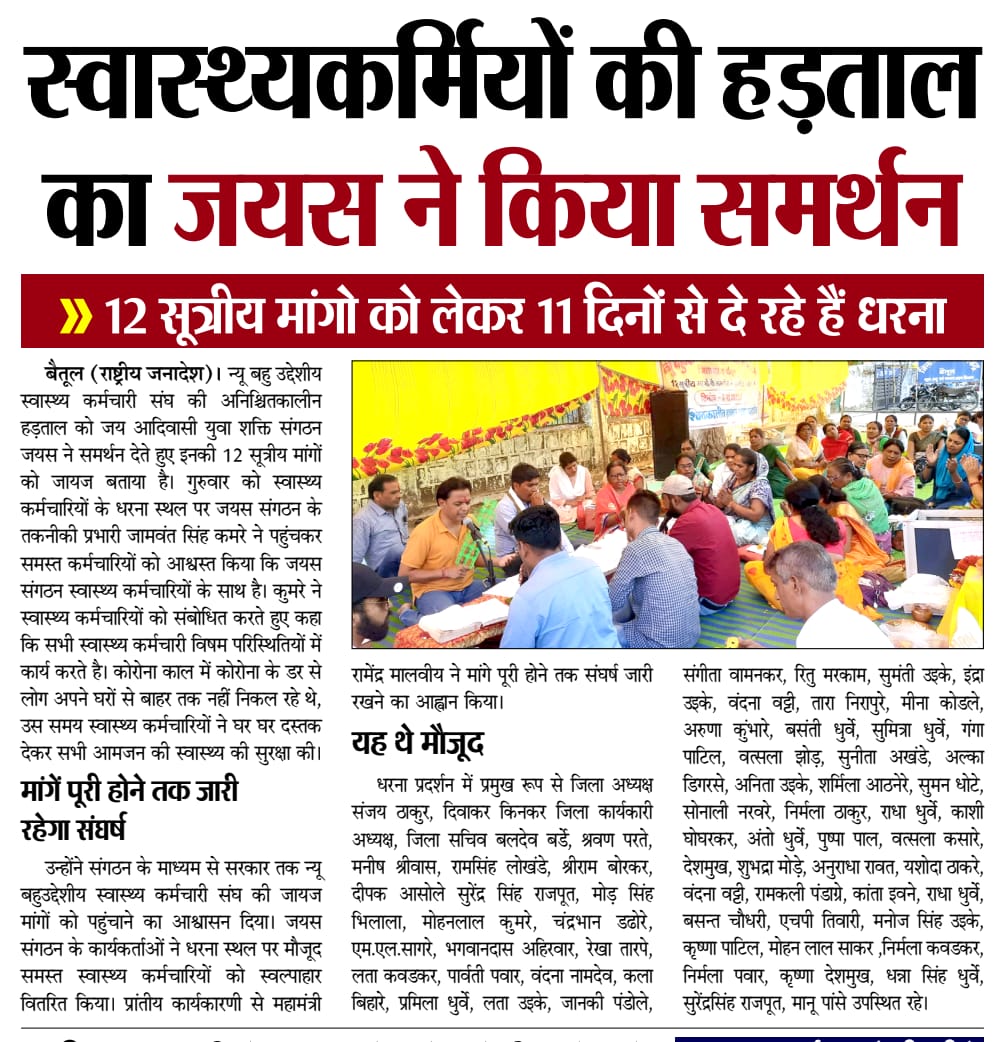 स्वास्थ्यकर्मियों की हड़ताल का जयस ने किया समर्थन

» 12 सूत्रीय मांगो को लेकर 11 दिनों से दे रहे हैं धरना

बैतूल (राष्ट्रीय जनादेश)। न्यू बहु उद्देशीय स्वास्थ्य कर्मचारी संघ की अनिश्चितकालीन हड़ताल को जय आदिवासी युवा शक्ति संगठन जयस ने समर्थन देते हुए इनकी 12 सूत्रीय मांगों को जायज बताया है। गुरुवार को स्वास्थ्य कर्मचारियों के धरना स्थल पर जयस संगठन के तकनीकी प्रभारी जामवंत सिंह कमरे ने पहुंचकर समस्त कर्मचारियों को आश्वस्त किया कि जयस संगठन स्वास्थ्य कर्मचारियों के साथ है। कुमरे ने स्वास्थ्य कर्मचारियों को संबोधित करते हुए कहा कि सभी स्वास्थ्य कर्मचारी विषम परिस्थितियों में कार्य करते है। कोरोना काल में कोरोना के डर से लोग अपने घरों से बाहर तक नहीं निकल रहे थे, उस समय स्वास्थ्य कर्मचारियों ने घर घर दस्तक देकर सभी आमजन की स्वास्थ्य की सुरक्षा की।

मांगें पूरी होने तक जारी रहेगा संघर्ष

उन्होंने संगठन के माध्यम से सरकार तक न्यू बहुउद्देशीय स्वास्थ्य कर्मचारी संघ की जायज मांगों को पहुंचाने का आश्वासन दिया। जयस संगठन के कार्यकर्ताओं ने धरना स्थल पर मौजूद समस्त स्वास्थ्य कर्मचारियों को स्वल्पाहार वितरित किया। प्रांतीय कार्यकारणी से महामंत्री रामेंद्र मालवीय ने मांगे पूरी होने तक संघर्ष जारी रखने का आह्वान किया।

यह थे मौजूद

धरना प्रदर्शन में प्रमुख रूप से जिला अध्यक्ष संजय ठाकुर, दिवाकर किनकर जिला कार्यकारी अध्यक्ष, जिला सचिव बलदेव बर्डे, श्रवण परते, मनीष श्रीवास, रामसिंह लोखंडे, श्रीराम बोरकर, दीपक आसोले सुरेंद्र सिंह राजपूत, मोड़ सिंह भिलाला, मोहनलाल कुमरे, चंद्रभान डढोरे, एम.एल.सागरे, भगवानदास अहिरवार, रेखा तारपे, लता कवडकर, पार्वती पवार, वंदना नामदेव, कला बिहारे, प्रमिला धुर्वे, लता उइके, जानकी पंडोले, संगीता वामनकर, रितु मरकाम, सुमंती उइके, इंद्रा उइके, वंदना वट्टी, तारा निरापुरे, मीना कोडले, अरुणा कुंभारे, बसंती धुर्वे, सुमित्रा धुर्वे, गंगा पाटिल, वत्सला झोड़, सुनीता अखंडे, अल्का डिगरसे, अनिता उइके, शर्मिला आठनेरे, सुमन धोटे, सोनाली नरवरे, निर्मला ठाकुर, राधा धुर्वे, काशी घोघरकर, अंतो धुर्वे, पुष्पा पाल, वत्सला कसारे, देशमुख, शुभद्रा मोड़े, अनुराधा रावत, यशोदा ठाकरे, वंदना वट्टी, रामकली पंडाग्रे, कांता इवने, राधा धुर्वे, बसन्त चौधरी, एचपी तिवारी, मनोज सिंह उइके, कृष्णा पाटिल, मोहन लाल साकर ,निर्मला कवडकर, निर्मला पवार, कृष्णा देशमुख, धन्ना सिंह धुर्वे, सुरेंद्रसिंह राजपूत, मानू पांसे उपस्थित रहे।